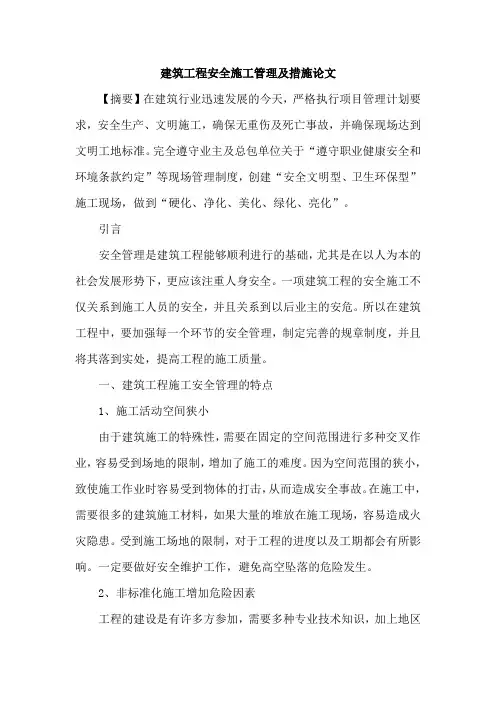 建筑工程安全施工管理及措施论文

【摘要】在建筑行业迅速发展的今天，严格执行项目管理计划要求，安全生产、文明施工，确保无重伤及死亡事故，并确保现场达到文明工地标准。完全遵守业主及总包单位关于“遵守职业健康安全和环境条款约定”等现场管理制度，创建“安全文明型、卫生环保型”施工现场，做到“硬化、净化、美化、绿化、亮化”。

引言

安全管理是建筑工程能够顺利进行的基础，尤其是在以人为本的社会发展形势下，更应该注重人身安全。一项建筑工程的安全施工不仅关系到施工人员的安全，并且关系到以后业主的安危。所以在建筑工程中，要加强每一个环节的安全管理，制定完善的规章制度，并且将其落到实处，提高工程的施工质量。

一、建筑工程施工安全管理的特点

1、施工活动空间狭小

由于建筑施工的特殊性，需要在固定的空间范围进行多种交叉作业，容易受到场地的限制，增加了施工的难度。因为空间范围的狭小，致使施工作业时容易受到物体的打击，从而造成安全事故。在施工中，需要很多的建筑施工材料，如果大量的堆放在施工现场，容易造成火灾隐患。受到施工场地的限制，对于工程的进度以及工期都会有所影响。一定要做好安全维护工作，避免高空坠落的危险发生。

2、非标准化施工增加危险因素

工程的建设是有许多方参加，需要多种专业技术知识，加上地区